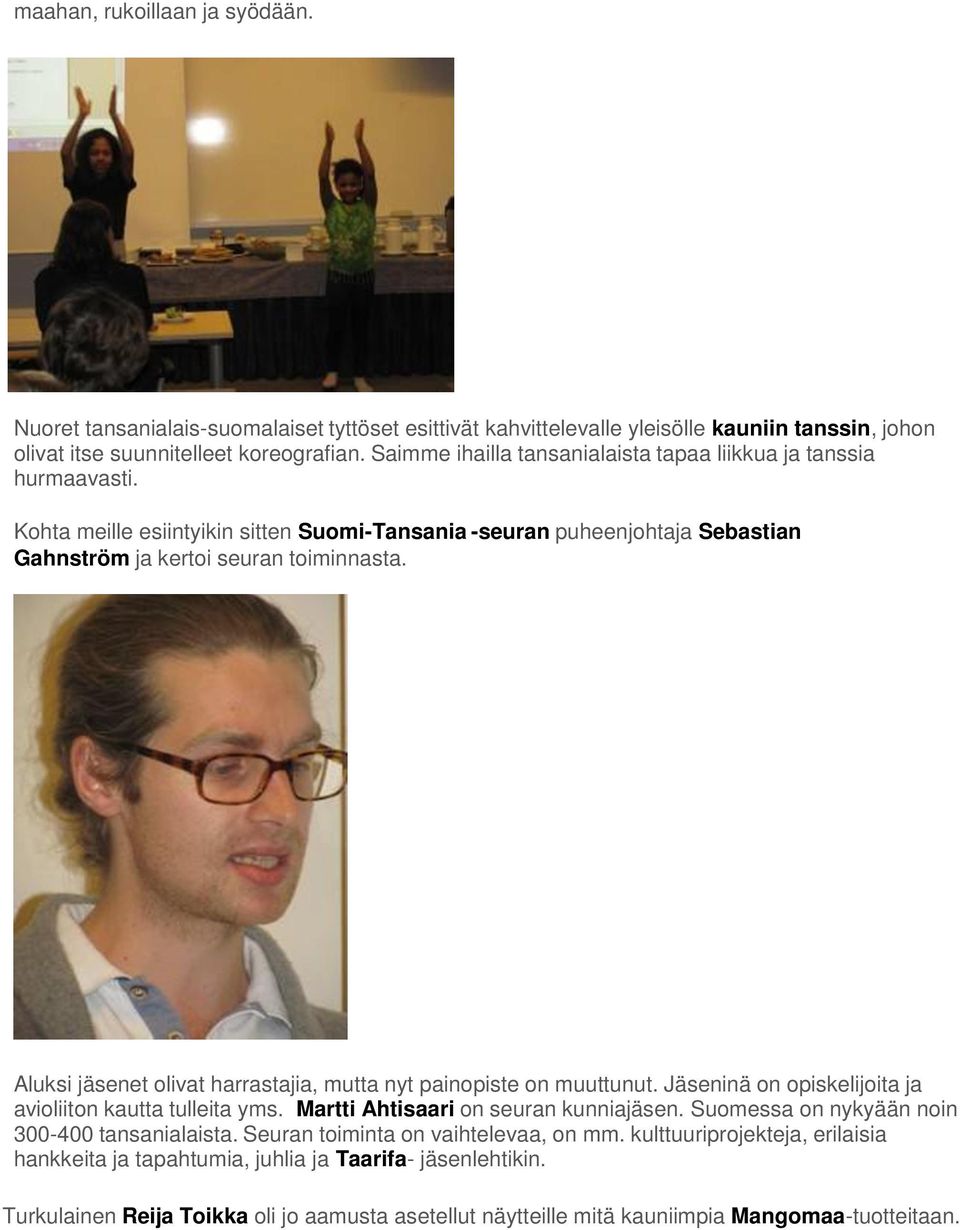 maahan, rukoillaan ja syödään.

Nuoret tansanialais-suomalaiset tyttöset esittivät kahvittelevalle yleisölle kauniin tanssin, johon olivat itse suunnitelleet koreografian. Saimme ihailla tansanialaista tapaa liikkua ja tanssia hurmaavasti.

Kohta meille esiintyikin sitten Suomi-Tansania -seuran puheenjohtaja Sebastian Gahnström ja kertoi seuran toiminnasta.

Aluksi jäsenet olivat harrastajia, mutta nyt painopiste on muuttunut. Jäseninä on opiskelijoita ja avioliiton kautta tulleita yms. Martti Ahtisaari on seuran kunniajäsen. Suomessa on nykyään noin 300-400 tansanialaista. Seuran toiminta on vaihtelevaa, on mm. kulttuuriprojekteja, erilaisia hankkeita ja tapahtumia, juhlia ja Taarifa- jäsenlehtikin.

Turkulainen Reija Toikka oli jo aamusta asetellut näytteille mitä kauniimpia Mangomaa-tuotteitaan.